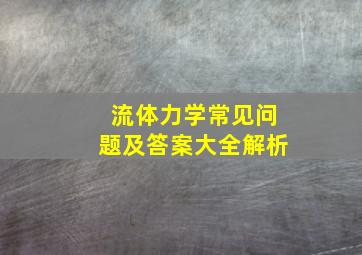 流体力学常见问题及答案大全解析